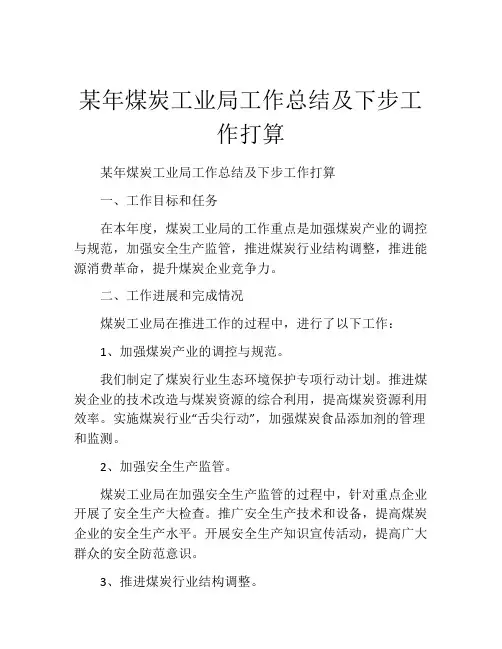 某年煤炭工业局工作总结及下步工作打算

某年煤炭工业局工作总结及下步工作打算

一、工作目标和任务

在本年度，煤炭工业局的工作重点是加强煤炭产业的调控与规范，加强安全生产监管，推进煤炭行业结构调整，推进能源消费革命，提升煤炭企业竞争力。

二、工作进展和完成情况

煤炭工业局在推进工作的过程中，进行了以下工作：

1、加强煤炭产业的调控与规范。

我们制定了煤炭行业生态环境保护专项行动计划。推进煤炭企业的技术改造与煤炭资源的综合利用，提高煤炭资源利用效率。实施煤炭行业“舌尖行动”，加强煤炭食品添加剂的管理和监测。

2、加强安全生产监管。

煤炭工业局在加强安全生产监管的过程中，针对重点企业开展了安全生产大检查。推广安全生产技术和设备，提高煤炭企业的安全生产水平。开展安全生产知识宣传活动，提高广大群众的安全防范意识。

3、推进煤炭行业结构调整。